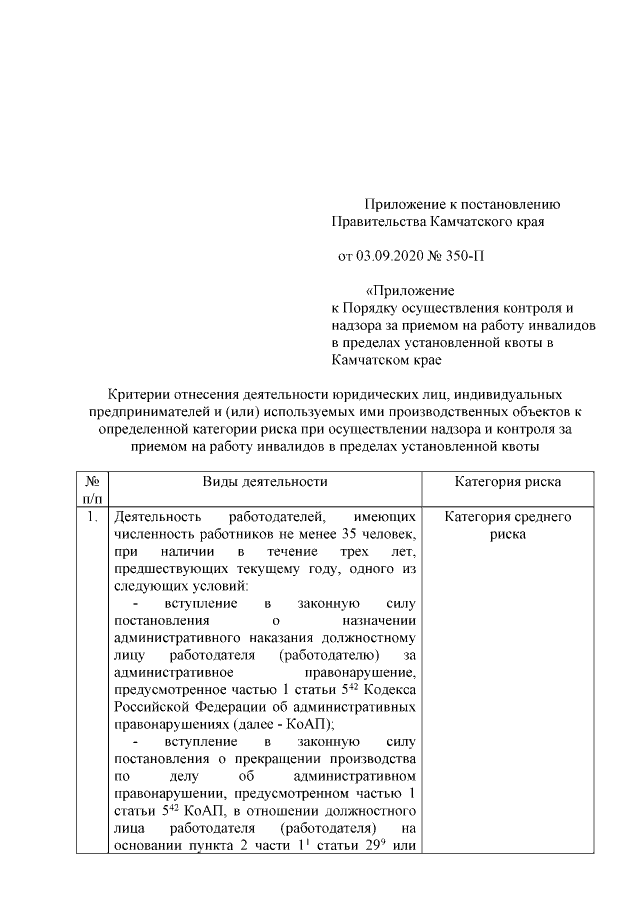 Приложение к постановлению Правительства Камчатского края

от 03.09.2020 № 350-П

«Приложение к Порядку осуществления контроля и надзора за приемом на работу инвалидов в пределах установленной квоты в Камчатском крае

Критерии отнесения деятельности юридических лиц, индивидуальных предпринимателей и (или) используемых ими производственных объектов к определенной категории риска при осуществлении надзора и контроля за приемом на работу инвалидов в пределах установленной квоты

| № п/п | Виды деятельности | Категория риска |
|---|---|---|
| 1. | Деятельность работодателей, имеющих численность работников не менее 35 человек, при наличии в течение трех лет, предшествующих текущему году, одного из следующих условий: - вступление в законную силу постановления о назначении административного наказания должностному лицу работодателя (работодателю) за административное правонарушение, предусмотренное частью 1 статьи $5^{42}$ Кодекса Российской Федерации об административных правонарушениях (далее - КоАП); - вступление в законную силу постановления о прекращении производства по делу об административном правонарушении, предусмотренном частью 1 статьи $5^{42}$ КоАП, в отношении должностного лица работодателя (работодателя) на основании пункта 2 части $1^1$ статьи $29^9$ или | Категория среднего риска |